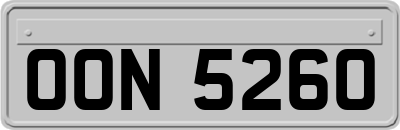 OON 5260